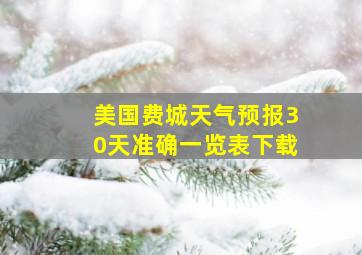 美国费城天气预报30天准确一览表下载